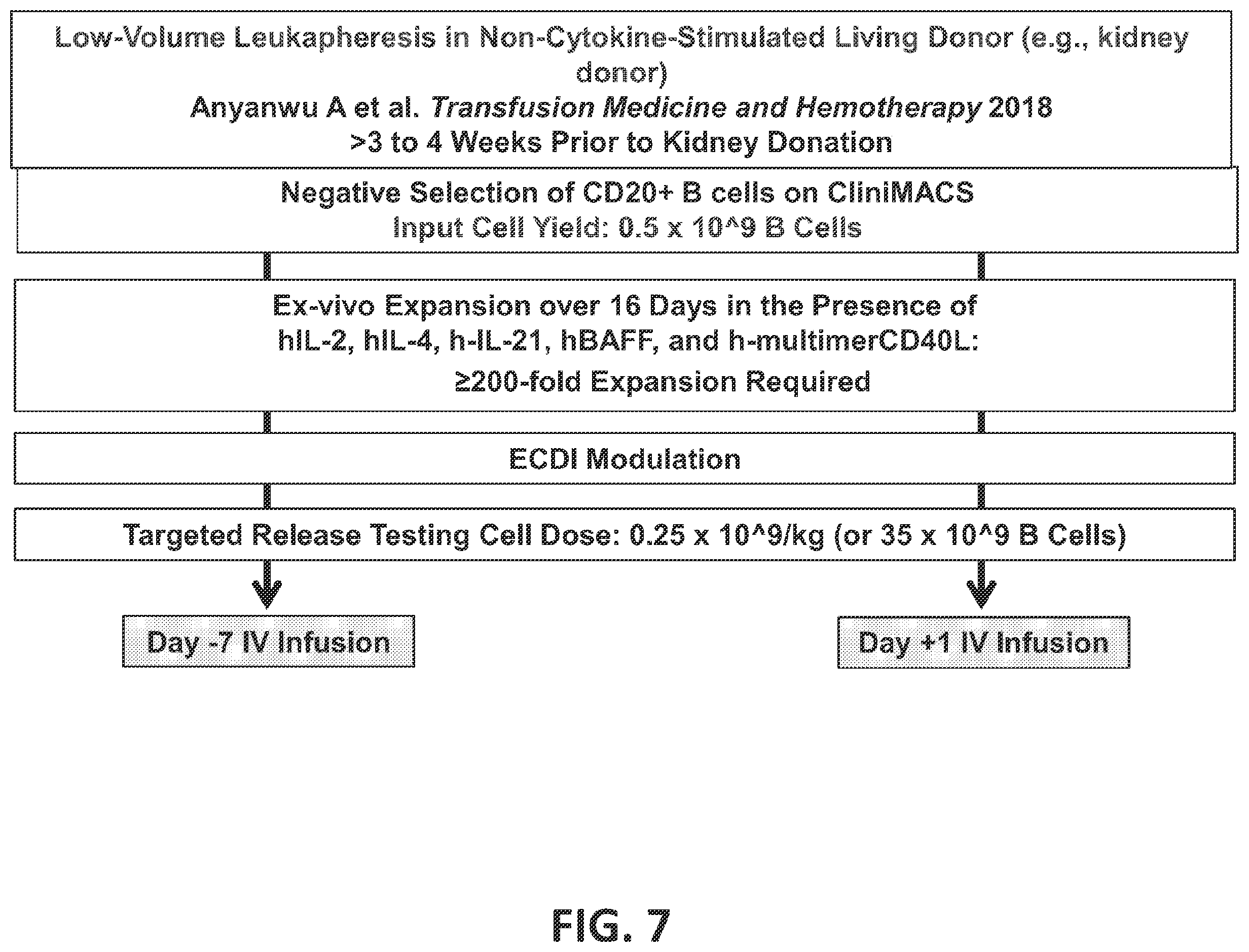 Low-Volume Leukapheresis in Non-Cytokine-Stimulated Living Donor (e.g., kidney donor)
Anyanwu A et al. Transfusion Medicine and Hemotherapy 2018
>3 to 4 Weeks Prior to Kidney Donation

Negative Selection of CD20+ B cells on CliniMACS
Input Cell Yield: 0.5 x 10^9 B Cells

Ex-vivo Expansion over 16 Days in the Presence of hIL-2, hIL-4, h-IL-21, hBAFF, and h-multimerCD40L:
≥200-fold Expansion Required

ECDI Modulation

Targeted Release Testing Cell Dose: 0.25 x 10^9/kg (or 35 x 10^9 B Cells)

Day -7 IV Infusion

Day +1 IV Infusion

FIG. 7